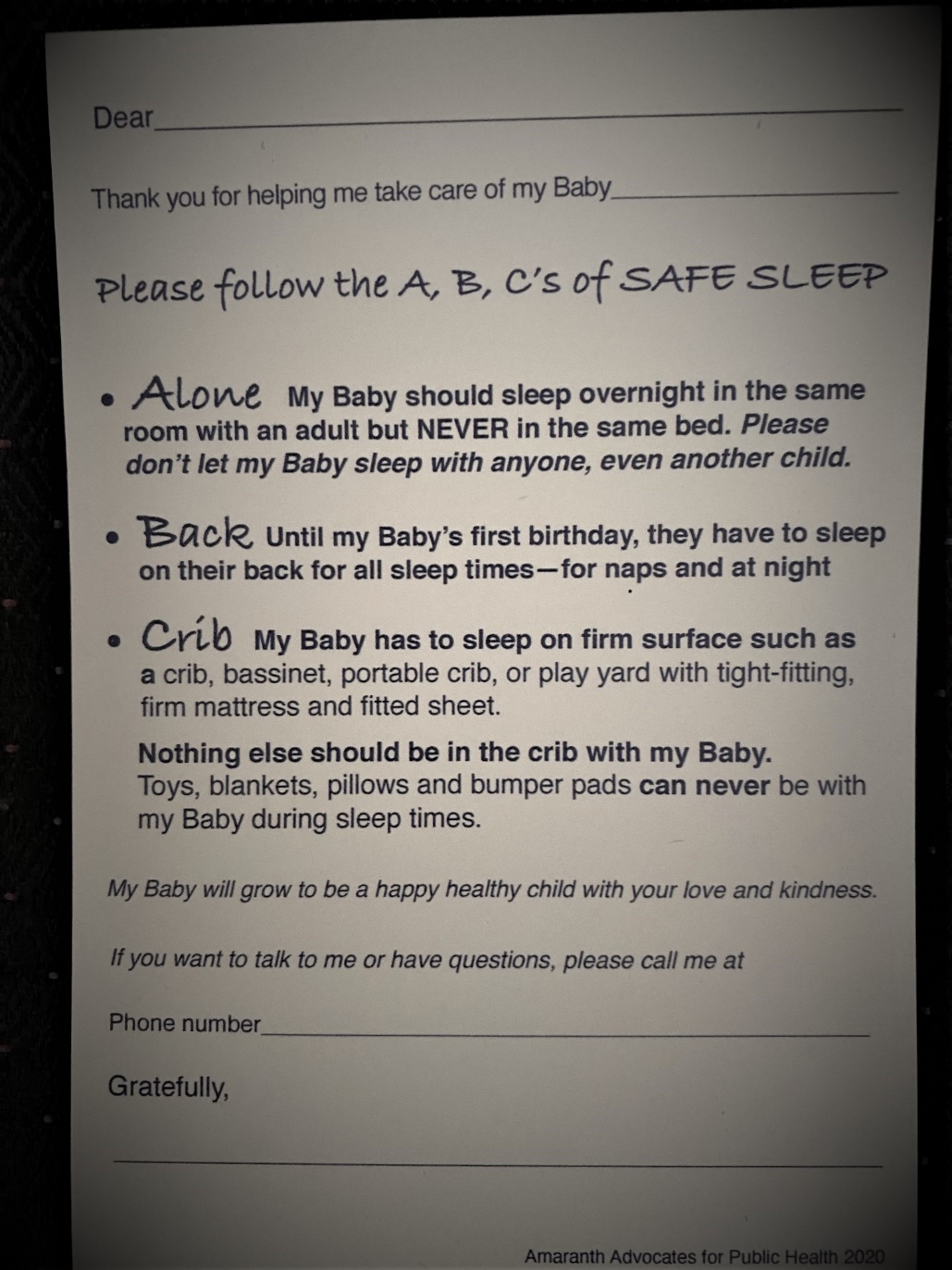 Dear____

Thank you for helping me take care of my Baby____

Please follow the A, B, C's of SAFE SLEEP

• Alone My Baby should sleep overnight in the same room with an adult but NEVER in the same bed. Please don't let my Baby sleep with anyone, even another child.

• Back Until my Baby's first birthday, they have to sleep on their back for all sleep times—for naps and at night

• Crib My Baby has to sleep on firm surface such as a crib, bassinet, portable crib, or play yard with tight-fitting, firm mattress and fitted sheet.

Nothing else should be in the crib with my Baby. Toys, blankets, pillows and bumper pads can never be with my Baby during sleep times.

My Baby will grow to be a happy healthy child with your love and kindness.

If you want to talk to me or have questions, please call me at

Phone number____

Gratefully,

____

Amaranth Advocates for Public Health 2020